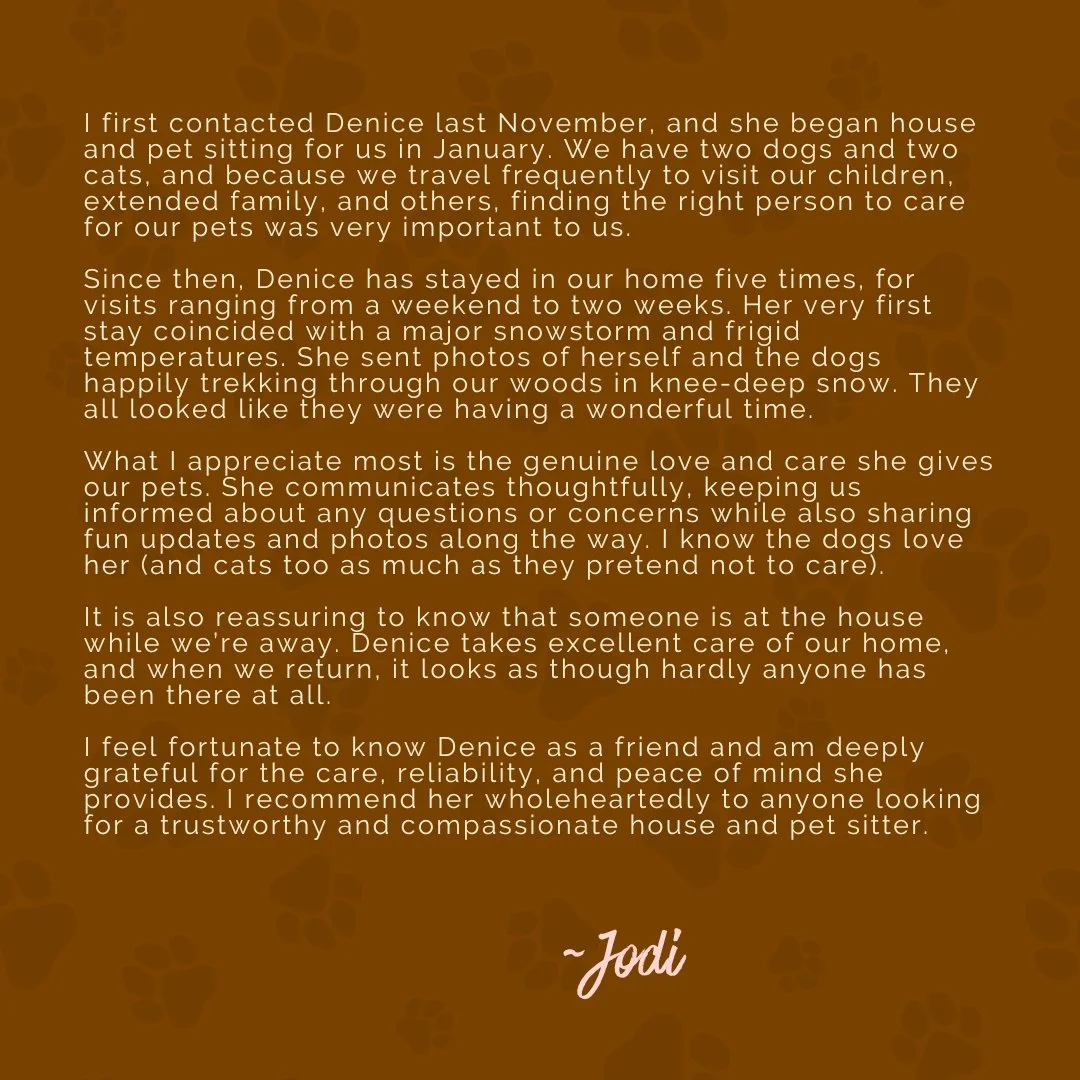 I first contacted Denice last November, and she began house and pet sitting for us in January. We have two dogs and two cats, and because we travel frequently to visit our children, extended family, and others, finding the right person to care for our pets was very important to us.

Since then, Denice has stayed in our home five times, for visits ranging from a weekend to two weeks. Her very first stay coincided with a major snowstorm and frigid temperatures. She sent photos of herself and the dogs happily trekking through our woods in knee-deep snow. They all looked like they were having a wonderful time.

What I appreciate most is the genuine love and care she gives our pets. She communicates thoughtfully, keeping us informed about any questions or concerns while also sharing fun updates and photos along the way. I know the dogs love her (and cats too as much as they pretend not to care).

It is also reassuring to know that someone is at the house while we're away. Denice takes excellent care of our home, and when we return, it looks as though hardly anyone has been there at all.

I feel fortunate to know Denice as a friend and am deeply grateful for the care, reliability, and peace of mind she provides. I recommend her wholeheartedly to anyone looking for a trustworthy and compassionate house and pet sitter.

~Jodi